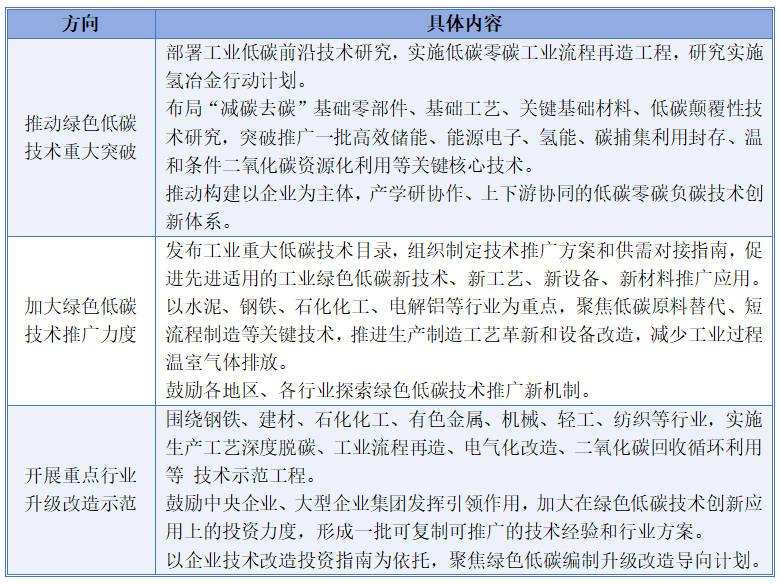 | 方向 | 具体内容 |
|---|---|
| 推动绿色低碳技术重大突破 | 部署工业低碳前沿技术研究，实施低碳零碳工业流程再造工程，研究实施氢冶金行动计划。<br>布局“减碳去碳”基础零部件、基础工艺、关键基础材料、低碳颠覆性技术研究，突破推广一批高效储能、能源电子、氢能、碳捕集利用封存、温和条件二氧化碳资源化利用等关键核心技术。<br>推动构建以企业为主体，产学研协作、上下游协同的低碳零碳负碳技术创新体系。 |
| 加大绿色低碳技术推广力度 | 发布工业重大低碳技术目录，组织制定技术推广方案和供需对接指南，促进先进适用的工业绿色低碳新技术、新工艺、新设备、新材料推广应用。<br>以水泥、钢铁、石化化工、电解铝等行业为重点，聚焦低碳原料替代、短流程制造等关键技术，推进生产制造工艺革新和设备改造，减少工业过程温室气体排放。<br>鼓励各地区、各行业探索绿色低碳技术推广新机制。 |
| 开展重点行业升级改造示范 | 围绕钢铁、建材、石化化工、有色金属、机械、轻工、纺织等行业，实施生产工艺深度脱碳、工业流程再造、电气化改造、二氧化碳回收循环利用等 技术示范工程。<br>鼓励中央企业、大型企业集团发挥引领作用，加大在绿色低碳技术创新应用上的投资力度，形成一批可复制可推广的技术经验和行业方案。<br>以企业技术改造投资指南为依托，聚焦绿色低碳编制升级改造导向计划。 |